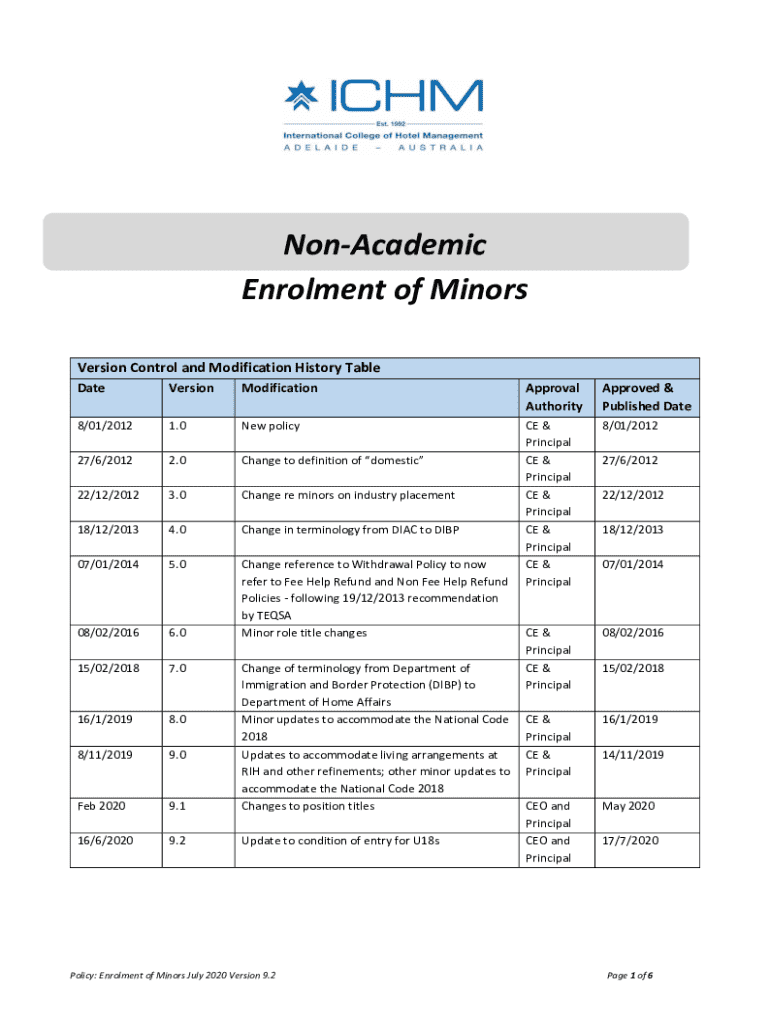 ICHM
Est. 1992
International College of Hotel Management
ADELAIDE – AUSTRALIA

Non-Academic
Enrolment of Minors

Version Control and Modification History Table

| Date | Version | Modification | Approval Authority | Approved & Published Date |
|---|---|---|---|---|
| 8/01/2012 | 1.0 | New policy | CE & Principal | 8/01/2012 |
| 27/6/2012 | 2.0 | Change to definition of "domestic" | CE & Principal | 27/6/2012 |
| 22/12/2012 | 3.0 | Change re minors on industry placement | CE & Principal | 22/12/2012 |
| 18/12/2013 | 4.0 | Change in terminology from DIAC to DIBP | CE & Principal | 18/12/2013 |
| 07/01/2014 | 5.0 | Change reference to Withdrawal Policy to now refer to Fee Help Refund and Non Fee Help Refund Policies - following 19/12/2013 recommendation by TEQSA | CE & Principal | 07/01/2014 |
| 08/02/2016 | 6.0 | Minor role title changes | CE & Principal | 08/02/2016 |
| 15/02/2018 | 7.0 | Change of terminology from Department of Immigration and Border Protection (DIBP) to Department of Home Affairs | CE & Principal | 15/02/2018 |
| 16/1/2019 | 8.0 | Minor updates to accommodate the National Code 2018 | CE & Principal | 16/1/2019 |
| 8/11/2019 | 9.0 | Updates to accommodate living arrangements at RIH and other refinements; other minor updates to accommodate the National Code 2018 | CE & Principal | 14/11/2019 |
| Feb 2020 | 9.1 | Changes to position titles | CEO and Principal | May 2020 |
| 16/6/2020 | 9.2 | Update to condition of entry for U18s | CEO and Principal | 17/7/2020 |

Policy: Enrolment of Minors July 2020 Version 9.2

Page 1 of 6